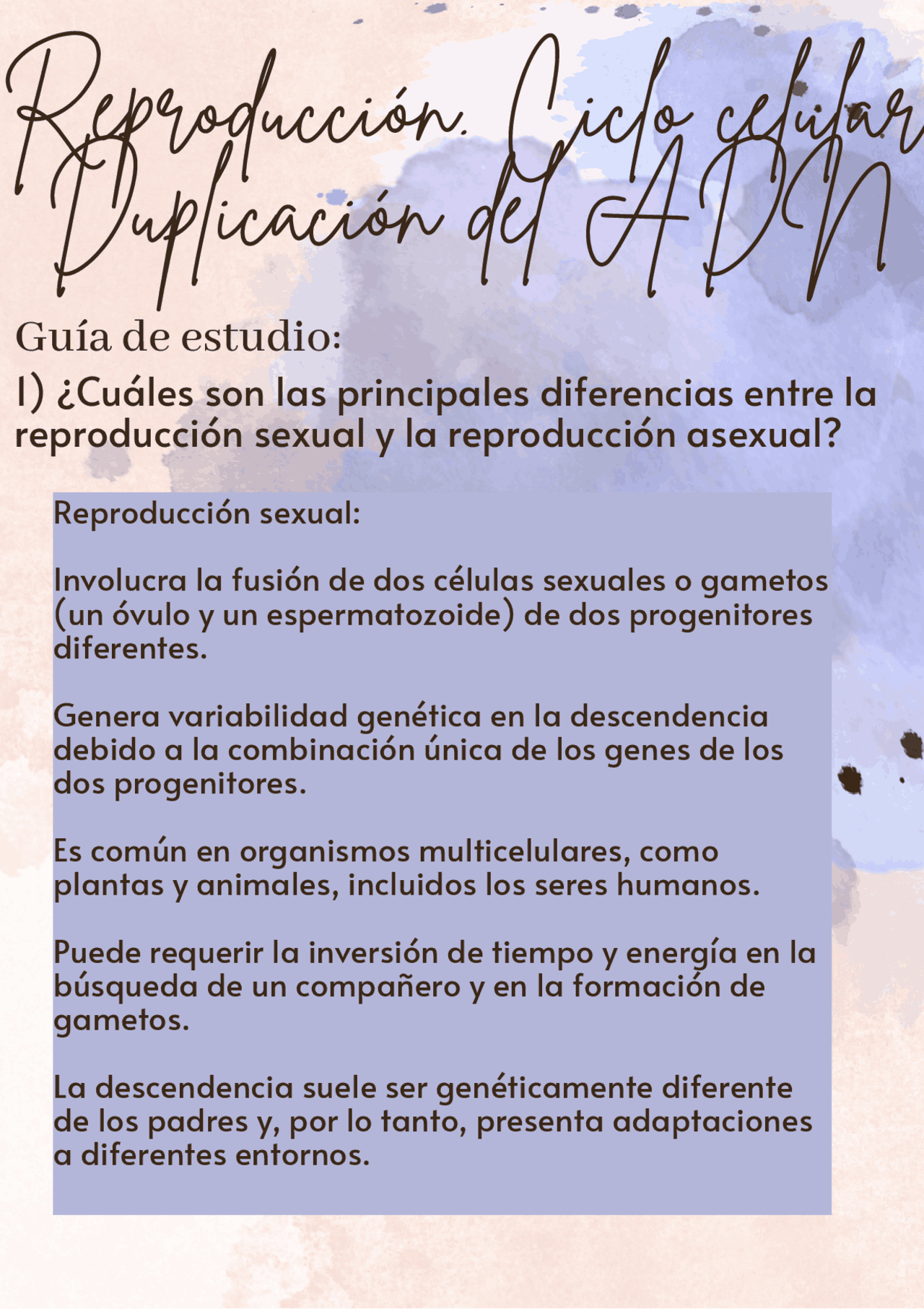 Reproducción. Ciclo celular
Duplicación del ADN

Guía de estudio:

1) ¿Cuáles son las principales diferencias entre la reproducción sexual y la reproducción asexual?

Reproducción sexual:

Involucra la fusión de dos células sexuales o gametos (un óvulo y un espermatozoide) de dos progenitores diferentes.

Genera variabilidad genética en la descendencia debido a la combinación única de los genes de los dos progenitores.

Es común en organismos multicelulares, como plantas y animales, incluidos los seres humanos.

Puede requerir la inversión de tiempo y energía en la búsqueda de un compañero y en la formación de gametos.

La descendencia suele ser genéticamente diferente de los padres y, por lo tanto, presenta adaptaciones a diferentes entornos.